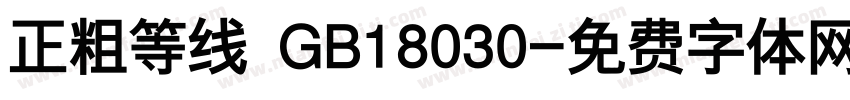 正粗等线 GB18030-免费字体网